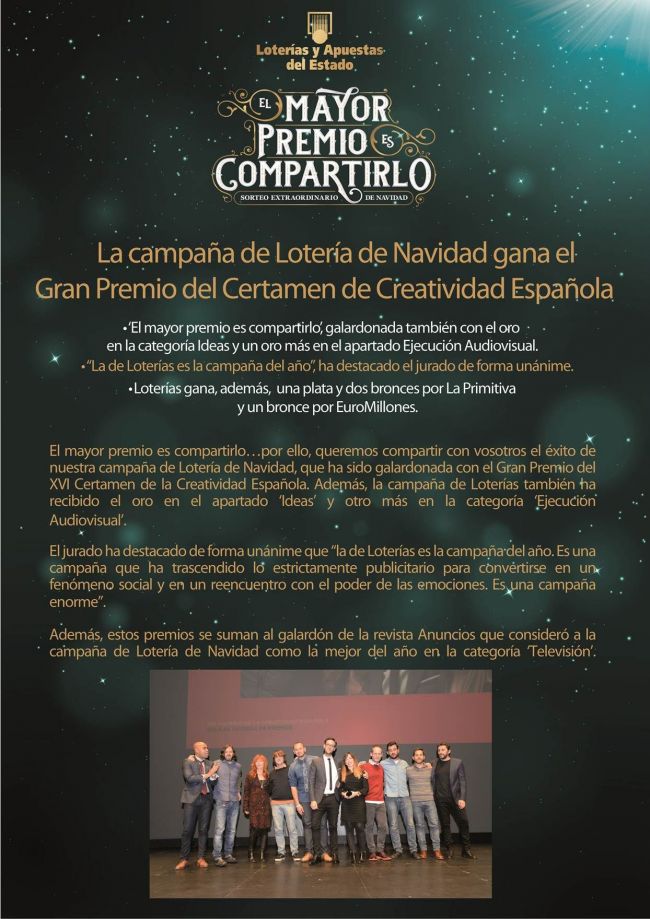 Loterías y Apuestas del Estado

EL MAYOR PREMIO ES COMPARTIRLO
SORTEO EXTRAORDINARIO DE NAVIDAD

La campaña de Lotería de Navidad gana el Gran Premio del Certamen de Creatividad Española

• 'El mayor premio es compartirlo', galardonada también con el oro en la categoría Ideas y un oro más en el apartado Ejecución Audiovisual.
• "La de Loterías es la campaña del año", ha destacado el jurado de forma unánime.
• Loterías gana, además, una plata y dos bronces por La Primitiva y un bronce por EuroMillones.

El mayor premio es compartirlo…por ello, queremos compartir con vosotros el éxito de nuestra campaña de Lotería de Navidad, que ha sido galardonada con el Gran Premio del XVI Certamen de la Creatividad Española. Además, la campaña de Loterías también ha recibido el oro en el apartado 'Ideas' y otro más en la categoría 'Ejecución Audiovisual'.

El jurado ha destacado de forma unánime que "la de Loterías es la campaña del año. Es una campaña que ha trascendido lo estrictamente publicitario para convertirse en un fenómeno social y en un reencuentro con el poder de las emociones. Es una campaña enorme".

Además, estos premios se suman al galardón de la revista Anuncios que consideró a la campaña de Lotería de Navidad como la mejor del año en la categoría 'Televisión'.